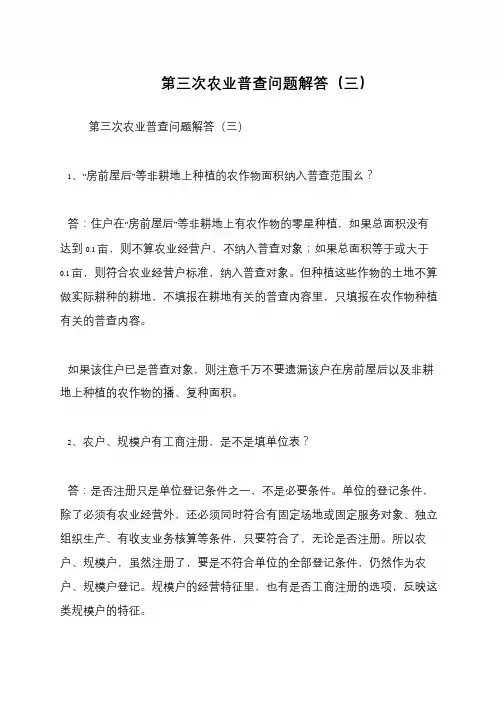 第三次农业普查问题解答（三）

第三次农业普查问题解答（三）

1、"房前屋后"等非耕地上种植的农作物面积纳入普查范围么？

答：住户在"房前屋后"等非耕地上有农作物的零星种植，如果总面积没有达到0.1亩，则不算农业经营户，不纳入普查对象；如果总面积等于或大于0.1亩，则符合农业经营户标准，纳入普查对象。但种植这些作物的土地不算做实际耕种的耕地，不填报在耕地有关的普查内容里，只填报在农作物种植有关的普查内容。

如果该住户已是普查对象，则注意千万不要遗漏该户在房前屋后以及非耕地上种植的农作物的播、复种面积。

2、农户、规模户有工商注册，是不是填单位表？

答：是否注册只是单位登记条件之一，不是必要条件。单位的登记条件，除了必须有农业经营外，还必须同时符合有固定场地或固定服务对象、独立组织生产、有收支业务核算等条件，只要符合了，无论是否注册。所以农户、规模户，虽然注册了，要是不符合单位的全部登记条件，仍然作为农户、规模户登记。规模户的经营特征里，也有是否工商注册的选项，反映这类规模户的特征。